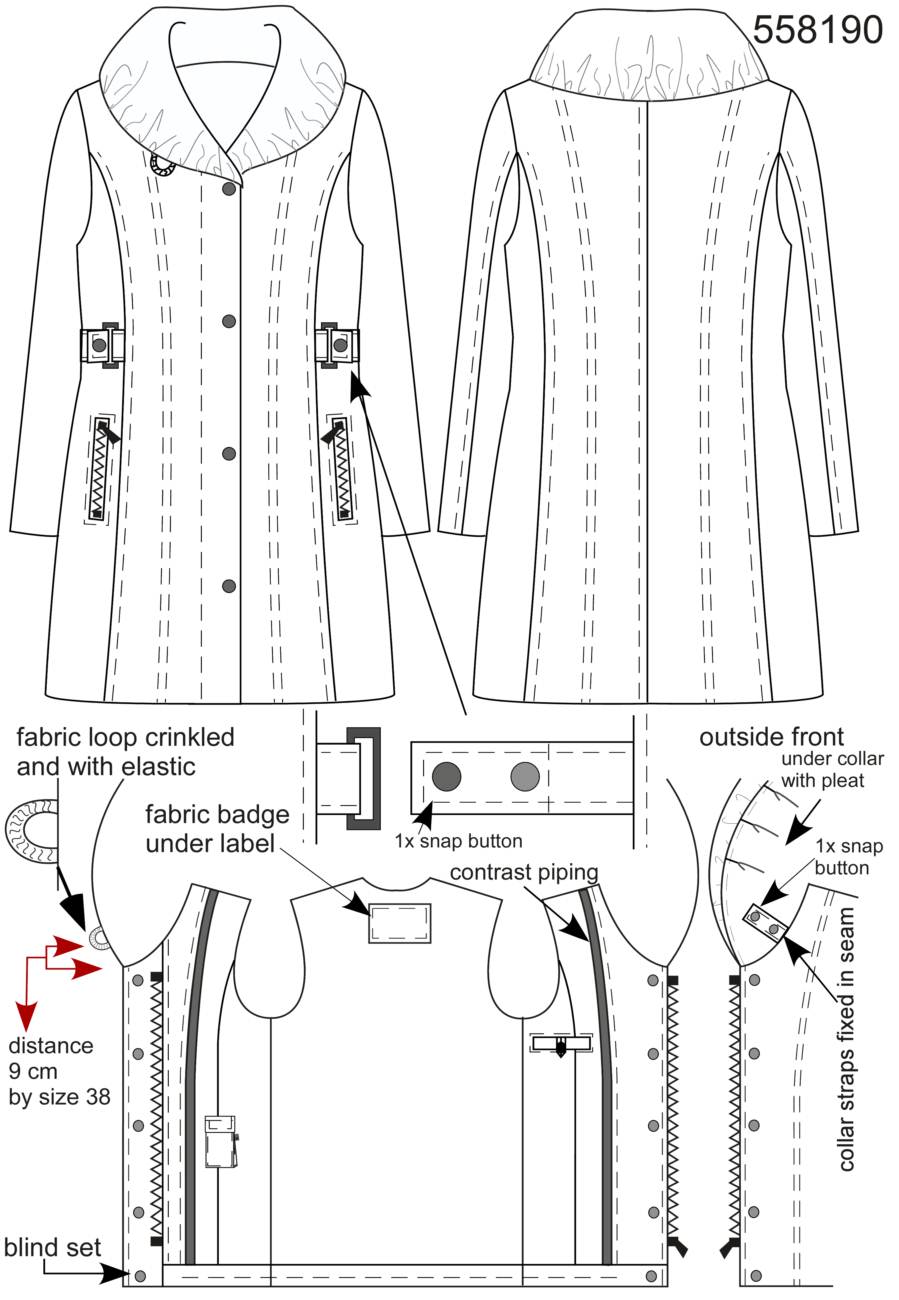 558190

fabric loop crinkled and with elastic

fabric badge under label

1x snap button

contrast piping

outside front

under collar with pleat

1x snap button

collar straps fixed in seam

distance 9 cm by size 38

blind set